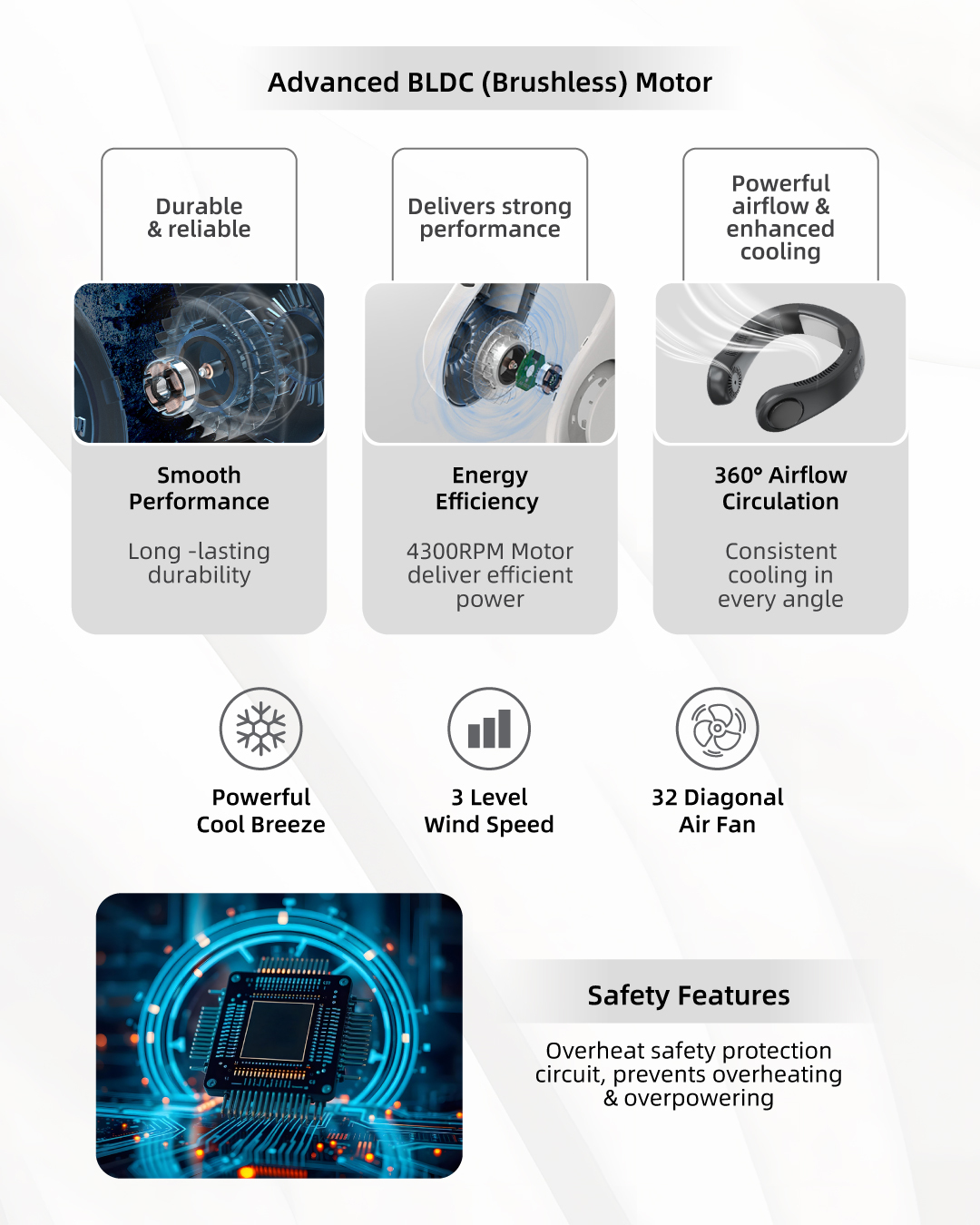 Advanced BLDC (Brushless) Motor

Durable & reliable

Smooth Performance

Long -lasting durability

Delivers strong performance

Energy Efficiency

4300RPM Motor deliver efficient power

Powerful airflow & enhanced cooling

360° Airflow Circulation

Consistent cooling in every angle

Powerful Cool Breeze

3 Level Wind Speed

32 Diagonal Air Fan

Safety Features

Overheat safety protection circuit, prevents overheating & overpowering